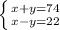 $\begin{cases} x+y=74 \\ x-y=22 \end{cases}$